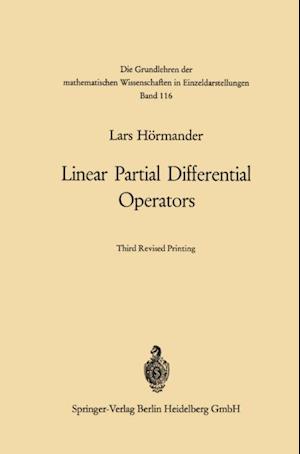 Die Grundlehren der
mathematischen Wissenschaften in Einzeldarstellungen
Band 116

Lars Hörmander

Linear Partial Differential Operators

Third Revised Printing

Springer-Verlag Berlin Heidelberg GmbH